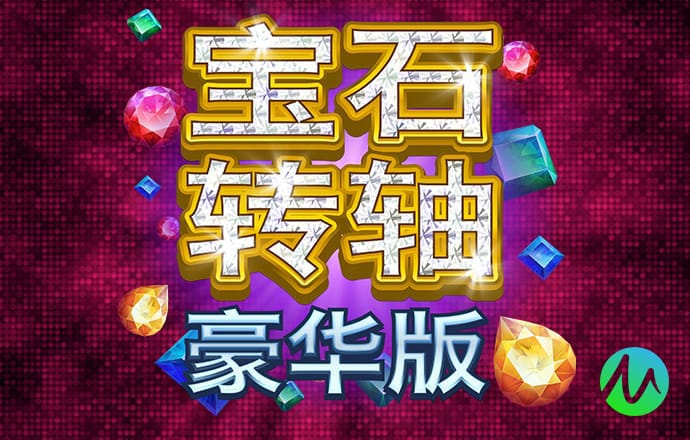 宝石
转轴
豪华版